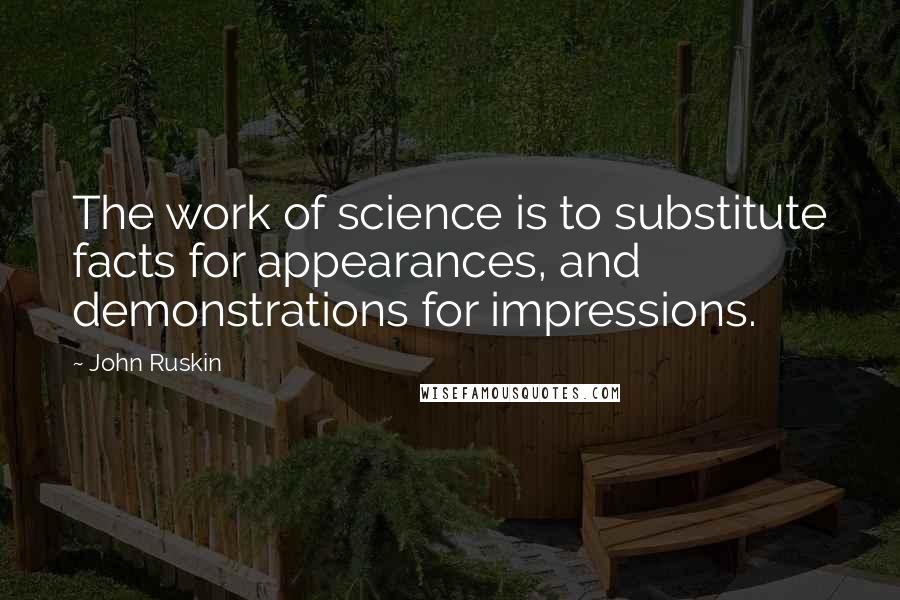 The work of science is to substitute facts for appearances, and demonstrations for impressions.

~ John Ruskin

WISEFAMOUSQUOTES.COM